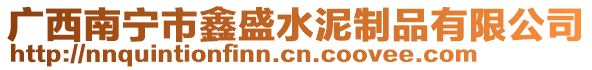 广西南宁市鑫盛水泥制品有限公司
http://nnquintionfinn.cn.coovee.com